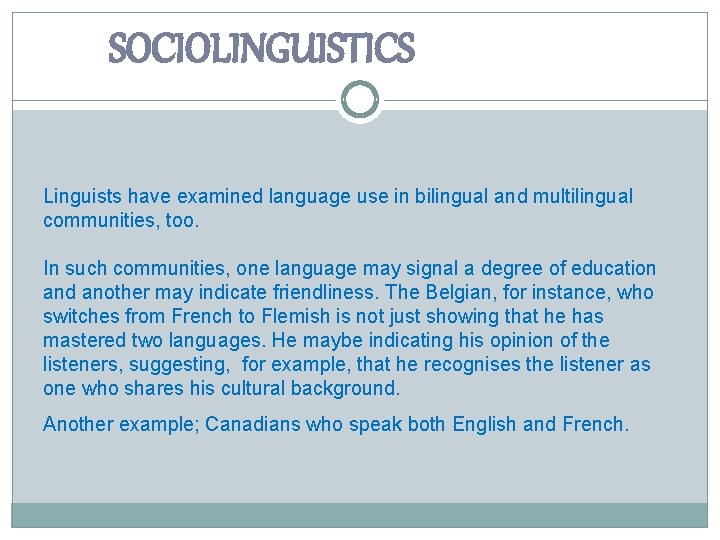 SOCIOLINGUISTICS

Linguists have examined language use in bilingual and multilingual communities, too.

In such communities, one language may signal a degree of education and another may indicate friendliness. The Belgian, for instance, who switches from French to Flemish is not just showing that he has mastered two languages. He maybe indicating his opinion of the listeners, suggesting, for example, that he recognises the listener as one who shares his cultural background.

Another example; Canadians who speak both English and French.